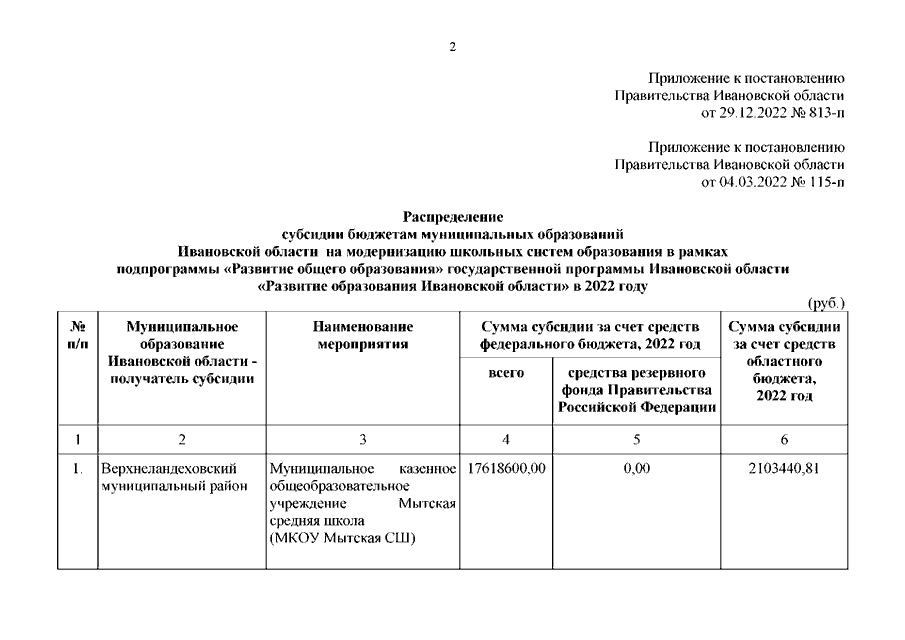 2

Приложение к постановлению Правительства Ивановской области от 29.12.2022 № 813-п

Приложение к постановлению Правительства Ивановской области от 04.03.2022 № 115-п

Распределение
субсидии бюджетам муниципальных образований
Ивановской области на модернизацию школьных систем образования в рамках подпрограммы «Развитие общего образования» государственной программы Ивановской области «Развитие образования Ивановской области» в 2022 году

(руб.)

| № п/п | Муниципальное образование Ивановской области - получатель субсидии | Наименование мероприятия | Сумма субсидии за счет средств федерального бюджета, 2022 год: всего | Сумма субсидии за счет средств федерального бюджета, 2022 год: средства резервного фонда Правительства Российской Федерации | Сумма субсидии за счет средств областного бюджета, 2022 год |
|---|---|---|---|---|---|
| 1 | 2 | 3 | 4 | 5 | 6 |
| 1. | Верхнеландеховский муниципальный район | Муниципальное казенное общеобразовательное учреждение Мытская средняя школа (МКОУ Мытская СШ) | 17618600,00 | 0,00 | 2103440,81 |